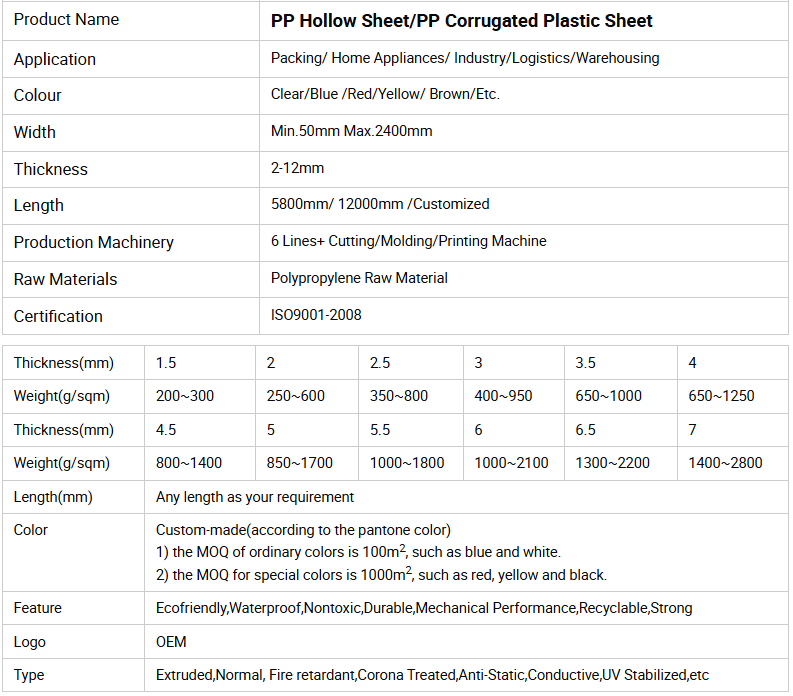 | Product Name | PP Hollow Sheet/PP Corrugated Plastic Sheet |
|---|---|
| Application | Packing/ Home Appliances/ Industry/Logistics/Warehousing |
| Colour | Clear/Blue /Red/Yellow/ Brown/Etc. |
| Width | Min.50mm Max.2400mm |
| Thickness | 2-12mm |
| Length | 5800mm/ 12000mm /Customized |
| Production Machinery | 6 Lines+ Cutting/Molding/Printing Machine |
| Raw Materials | Polypropylene Raw Material |
| Certification | ISO9001-2008 |

| Thickness(mm) | 1.5 | 2 | 2.5 | 3 | 3.5 | 4 |
|---|---|---|---|---|---|---|
| Weight(g/sqm) | 200~300 | 250~600 | 350~800 | 400~950 | 650~1000 | 650~1250 |
| Thickness(mm) | 4.5 | 5 | 5.5 | 6 | 6.5 | 7 |
| Weight(g/sqm) | 800~1400 | 850~1700 | 1000~1800 | 1000~2100 | 1300~2200 | 1400~2800 |
| Length(mm) | Any length as your requirement | | | | | |
| Color | Custom-made(according to the pantone color) 1) the MOQ of ordinary colors is $100m^2$, such as blue and white. 2) the MOQ for special colors is $1000m^2$, such as red, yellow and black. | | | | | |
| Feature | Ecofriendly,Waterproof,Nontoxic,Durable,Mechanical Performance,Recyclable,Strong | | | | | |
| Logo | OEM | | | | | |
| Type | Extruded,Normal, Fire retardant,Corona Treated,Anti-Static,Conductive,UV Stabilized,etc | | | | | |